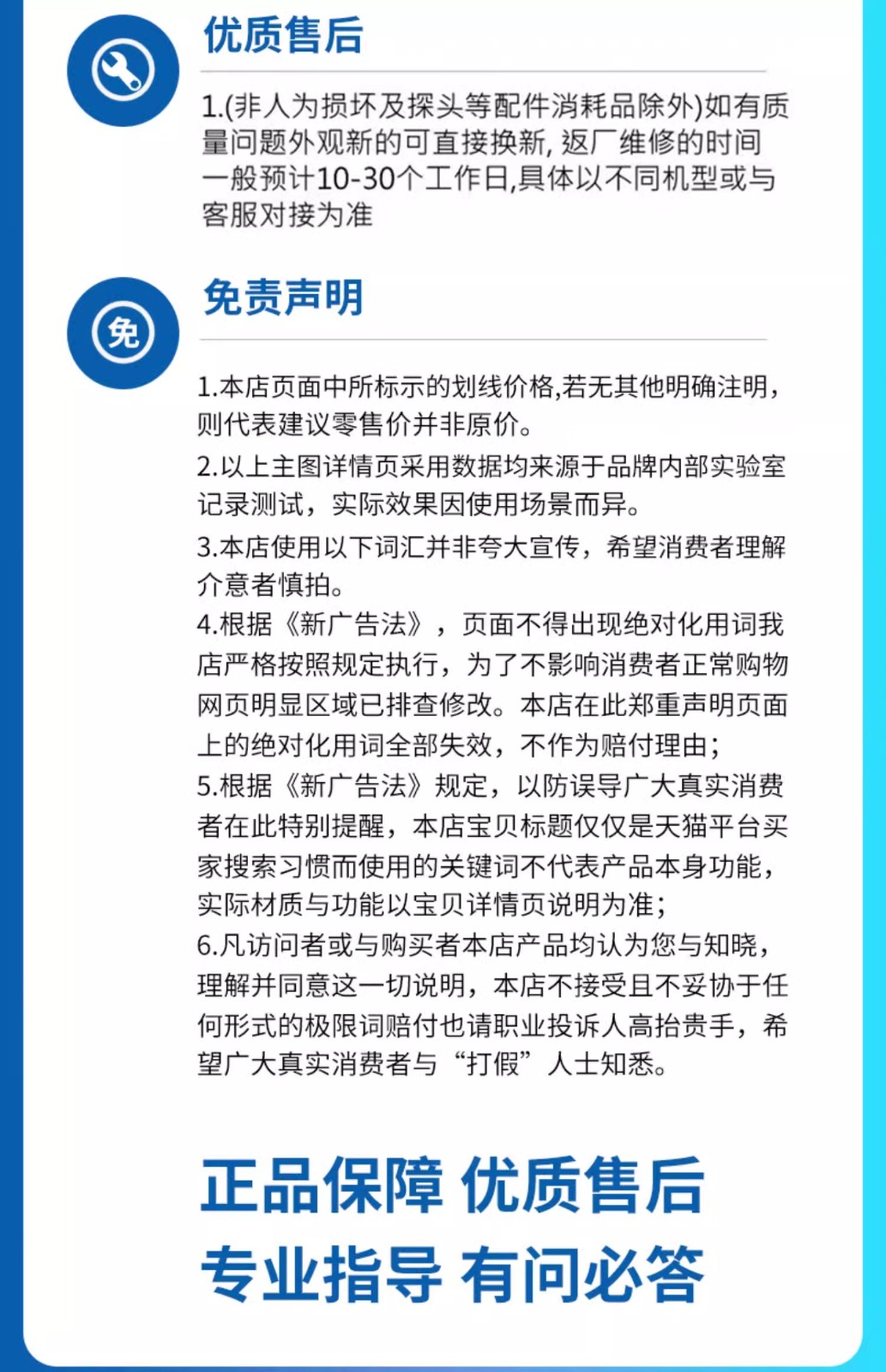 优质售后

1.(非人为损坏及探头等配件消耗品除外)如有质量问题外观新的可直接换新, 返厂维修的时间一般预计10-30个工作日,具体以不同机型或与客服对接为准

免

免责声明

1.本店页面中所标示的划线价格,若无其他明确注明,则代表建议零售价并非原价。
2.以上主图详情页采用数据均来源于品牌内部实验室记录测试，实际效果因使用场景而异。
3.本店使用以下词汇并非夸大宣传，希望消费者理解介意者慎拍。
4.根据《新广告法》，页面不得出现绝对化用词我店严格按照规定执行，为了不影响消费者正常购物网页明显区域已排查修改。本店在此郑重声明页面上的绝对化用词全部失效，不作为赔付理由；
5.根据《新广告法》规定，以防误导广大真实消费者在此特别提醒，本店宝贝标题仅仅是天猫平台买家搜索习惯而使用的关键词不代表产品本身功能，实际材质与功能以宝贝详情页说明为准；
6.凡访问者或与购买者本店产品均认为您与知晓，理解并同意这一切说明，本店不接受且不妥协于任何形式的极限词赔付也请职业投诉人高抬贵手，希望广大真实消费者与“打假”人士知悉。

正品保障 优质售后
专业指导 有问必答